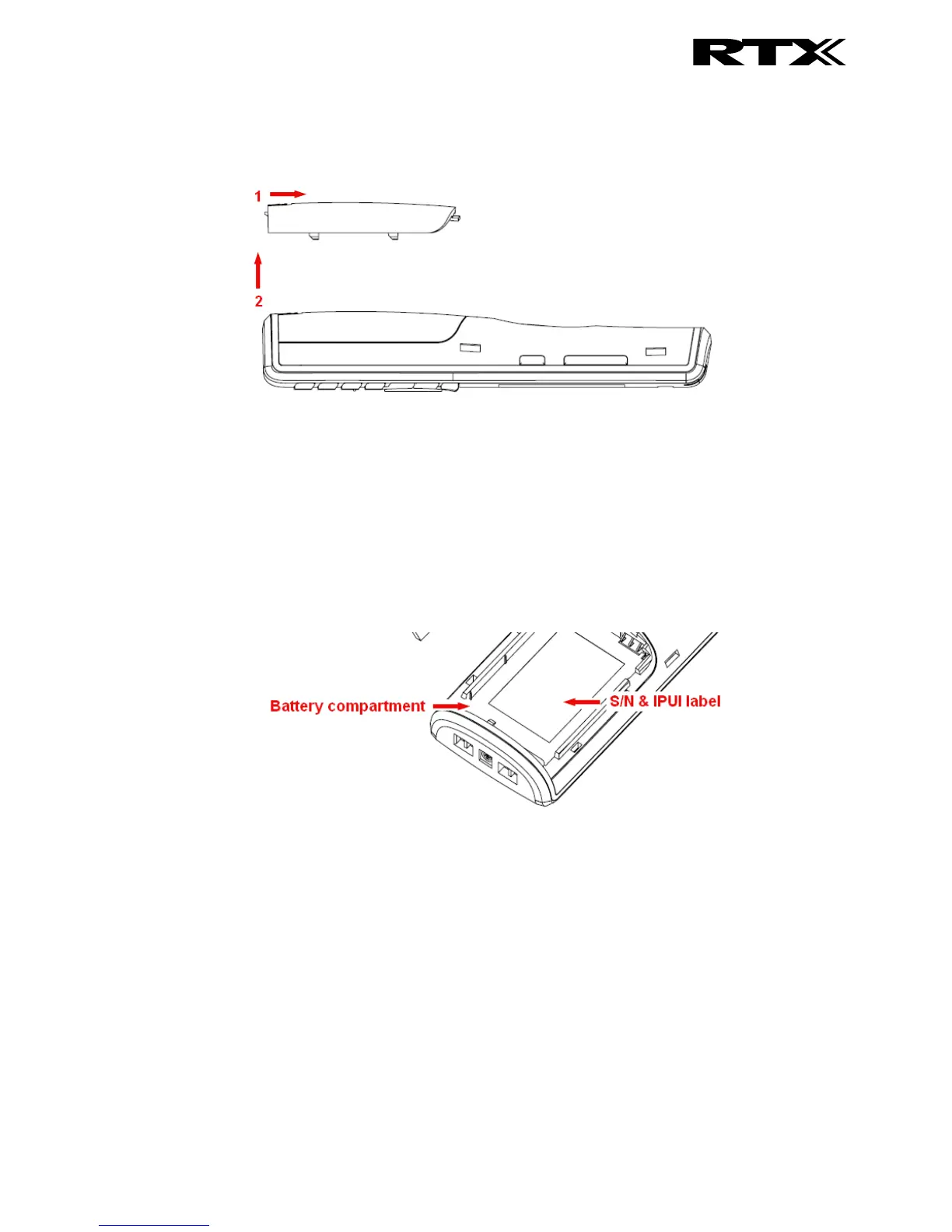 RTX

1

2

Battery compartment

S/N & IPUI label